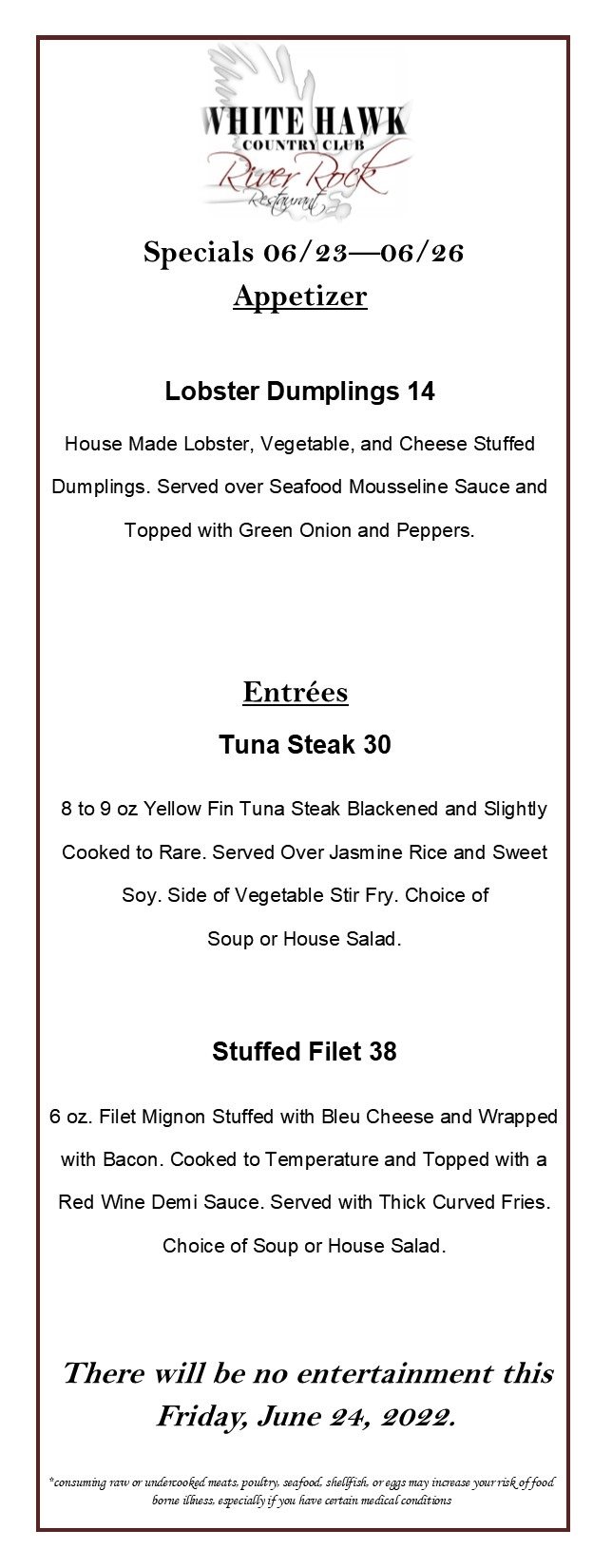 WHITE HAWK
COUNTRY CLUB
River Rock
Restaurant

Specials 06/23—06/26
Appetizer

Lobster Dumplings 14

House Made Lobster, Vegetable, and Cheese Stuffed Dumplings. Served over Seafood Mousseline Sauce and Topped with Green Onion and Peppers.

Entrées
Tuna Steak 30

8 to 9 oz Yellow Fin Tuna Steak Blackened and Slightly Cooked to Rare. Served Over Jasmine Rice and Sweet Soy. Side of Vegetable Stir Fry. Choice of Soup or House Salad.

Stuffed Filet 38

6 oz. Filet Mignon Stuffed with Bleu Cheese and Wrapped with Bacon. Cooked to Temperature and Topped with a Red Wine Demi Sauce. Served with Thick Curved Fries. Choice of Soup or House Salad.

There will be no entertainment this Friday, June 24, 2022.

*consuming raw or undercooked meats, poultry, seafood, shellfish, or eggs may increase your risk of food borne illness, especially if you have certain medical conditions